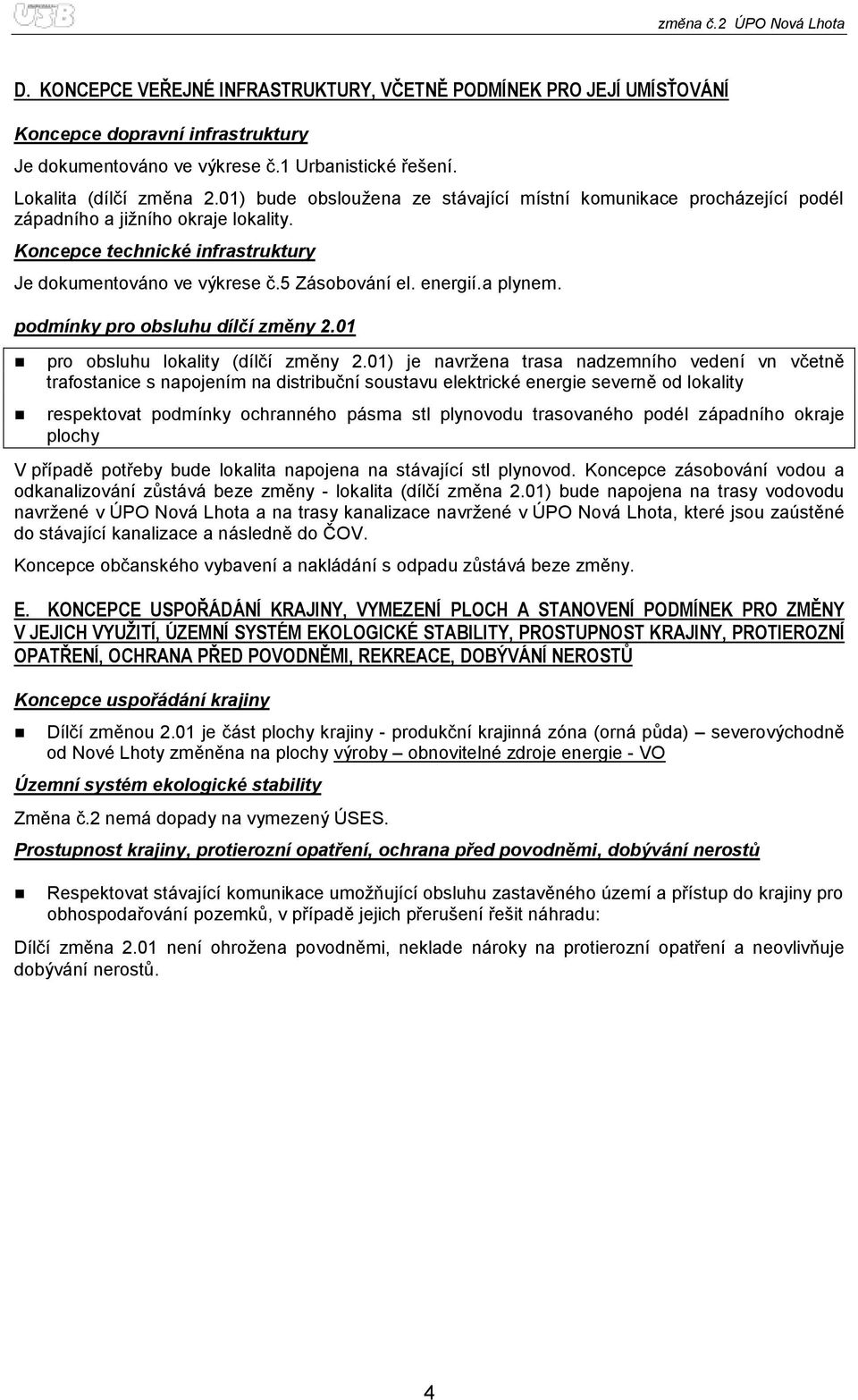 USB

změna č.2 ÚPO Nová Lhota

D. KONCEPCE VEŘEJNÉ INFRASTRUKTURY, VČETNĚ PODMÍNEK PRO JEJÍ UMÍSŤOVÁNÍ

Koncepce dopravní infrastruktury

Je dokumentováno ve výkrese č.1 Urbanistické řešení.

Lokalita (dílčí změna 2.01) bude obsloužena ze stávající místní komunikace procházející podél západního a jižního okraje lokality.

Koncepce technické infrastruktury

Je dokumentováno ve výkrese č.5 Zásobování el. energií.a plynem.

podmínky pro obsluhu dílčí změny 2.01

pro obsluhu lokality (dílčí změny 2.01) je navržena trasa nadzemního vedení vn včetně trafostanice s napojením na distribuční soustavu elektrické energie severně od lokality

respektovat podmínky ochranného pásma stl plynovodu trasovaného podél západního okraje plochy

V případě potřeby bude lokalita napojena na stávající stl plynovod. Koncepce zásobování vodou a odkanalizování zůstává beze změny - lokalita (dílčí změna 2.01) bude napojena na trasy vodovodu navržené v ÚPO Nová Lhota a na trasy kanalizace navržené v ÚPO Nová Lhota, které jsou zaústěné do stávající kanalizace a následně do ČOV.

Koncepce občanského vybavení a nakládání s odpadu zůstává beze změny.

E. KONCEPCE USPOŘÁDÁNÍ KRAJINY, VYMEZENÍ PLOCH A STANOVENÍ PODMÍNEK PRO ZMĚNY V JEJICH VYUŽITÍ, ÚZEMNÍ SYSTÉM EKOLOGICKÉ STABILITY, PROSTUPNOST KRAJINY, PROTIEROZNÍ OPATŘENÍ, OCHRANA PŘED POVODNĚMI, REKREACE, DOBÝVÁNÍ NEROSTŮ

Koncepce uspořádání krajiny

Dílčí změnou 2.01 je část plochy krajiny - produkční krajinná zóna (orná půda) – severovýchodně od Nové Lhoty změněna na plochy výroby – obnovitelné zdroje energie - VO

Územní systém ekologické stability

Změna č.2 nemá dopady na vymezený ÚSES.

Prostupnost krajiny, protierozní opatření, ochrana před povodněmi, dobývání nerostů

Respektovat stávající komunikace umožňující obsluhu zastavěného území a přístup do krajiny pro obhospodařování pozemků, v případě jejich přerušení řešit náhradu:

Dílčí změna 2.01 není ohrožena povodněmi, neklade nároky na protierozní opatření a neovlivňuje dobývání nerostů.

4